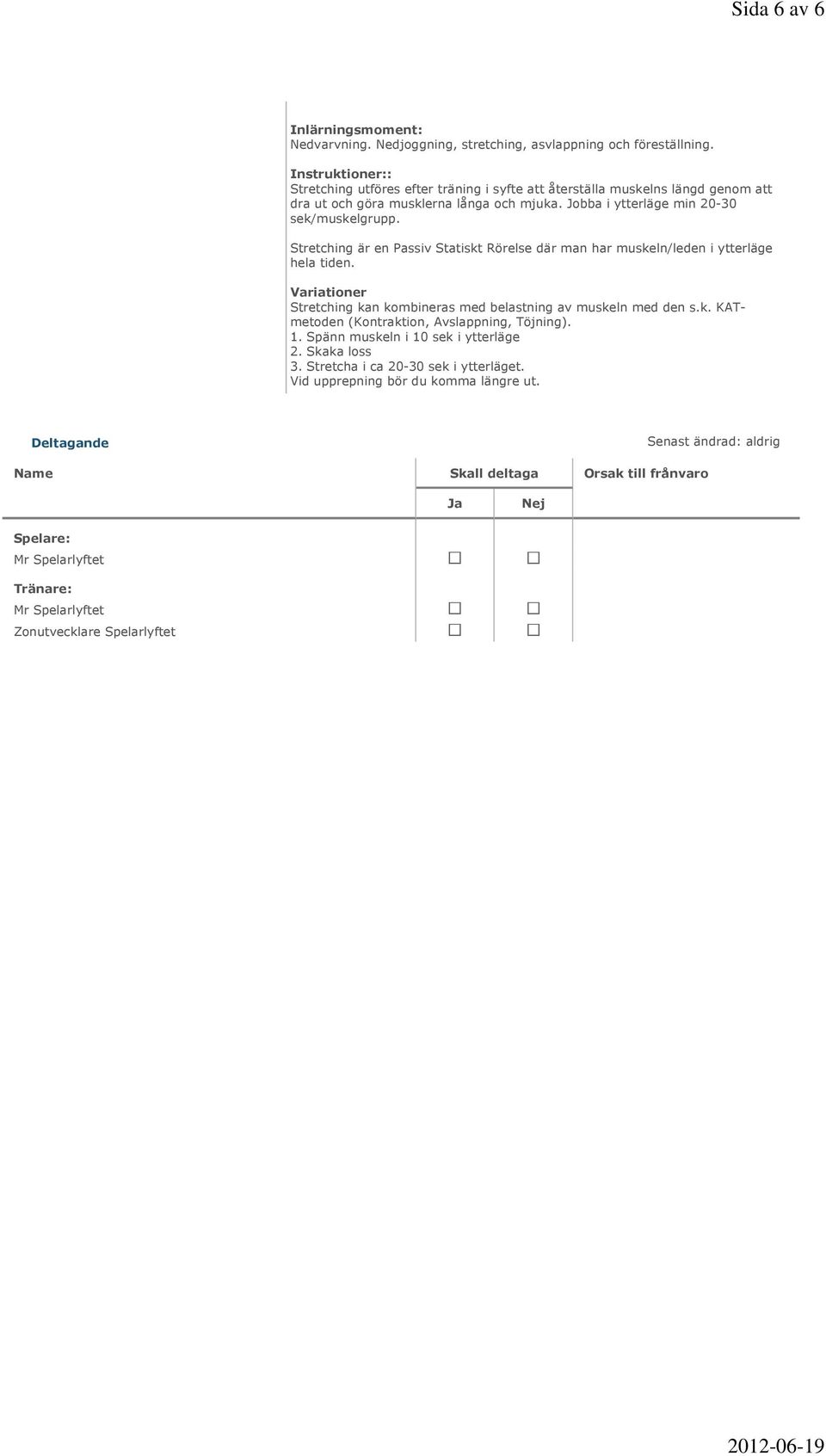 Sida 6 av 6

Inlärningsmoment:
Nedvarvning. Nedjoggning, stretching, asvlappning och föreställning.

Instruktioner::
Stretching utföres efter träning i syfte att återställa muskelns längd genom att dra ut och göra musklerna långa och mjuka. Jobba i ytterläge min 20-30 sek/muskelgrupp.

Stretching är en Passiv Statiskt Rörelse där man har muskeln/leden i ytterläge hela tiden.

Variationer
Stretching kan kombineras med belastning av muskeln med den s.k. KAT-metoden (Kontraktion, Avslappning, Töjning).
1. Spänn muskeln i 10 sek i ytterläge
2. Skaka loss
3. Stretcha i ca 20-30 sek i ytterläget.
Vid upprepning bör du komma längre ut.

Deltagande

Senast ändrad: aldrig

| Name | Skall deltaga Ja | Skall deltaga Nej | Orsak till frånvaro |
|---|---|---|---|
| Spelare: | | | |
| Mr Spelarlyftet | ☐ | ☐ | |
| Tränare: | | | |
| Mr Spelarlyftet | ☐ | ☐ | |
| Zonutvecklare Spelarlyftet | ☐ | ☐ | |

2012-06-19